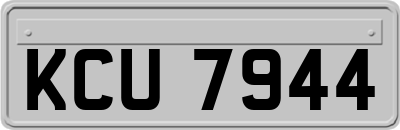 KCU 7944